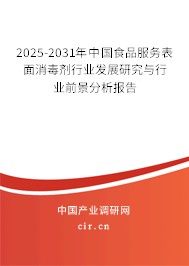 2025-2031年中国食品服务表面消毒剂行业发展研究与行业前景分析报告

中国产业调研网
cir.cn